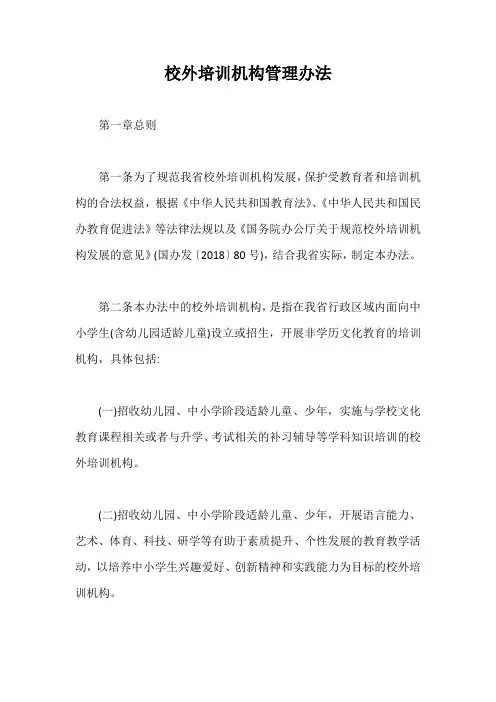 校外培训机构管理办法

第一章总则

第一条为了规范我省校外培训机构发展，保护受教育者和培训机构的合法权益，根据《中华人民共和国教育法》、《中华人民共和国民办教育促进法》等法律法规以及《国务院办公厅关于规范校外培训机构发展的意见》(国办发〔2018〕80号)，结合我省实际，制定本办法。

第二条本办法中的校外培训机构，是指在我省行政区域内面向中小学生(含幼儿园适龄儿童)设立或招生，开展非学历文化教育的培训机构，具体包括:

(一)招收幼儿园、中小学阶段适龄儿童、少年，实施与学校文化教育课程相关或者与升学、考试相关的补习辅导等学科知识培训的校外培训机构。

(二)招收幼儿园、中小学阶段适龄儿童、少年，开展语言能力、艺术、体育、科技、研学等有助于素质提升、个性发展的教育教学活动，以培养中小学生兴趣爱好、创新精神和实践能力为目标的校外培训机构。